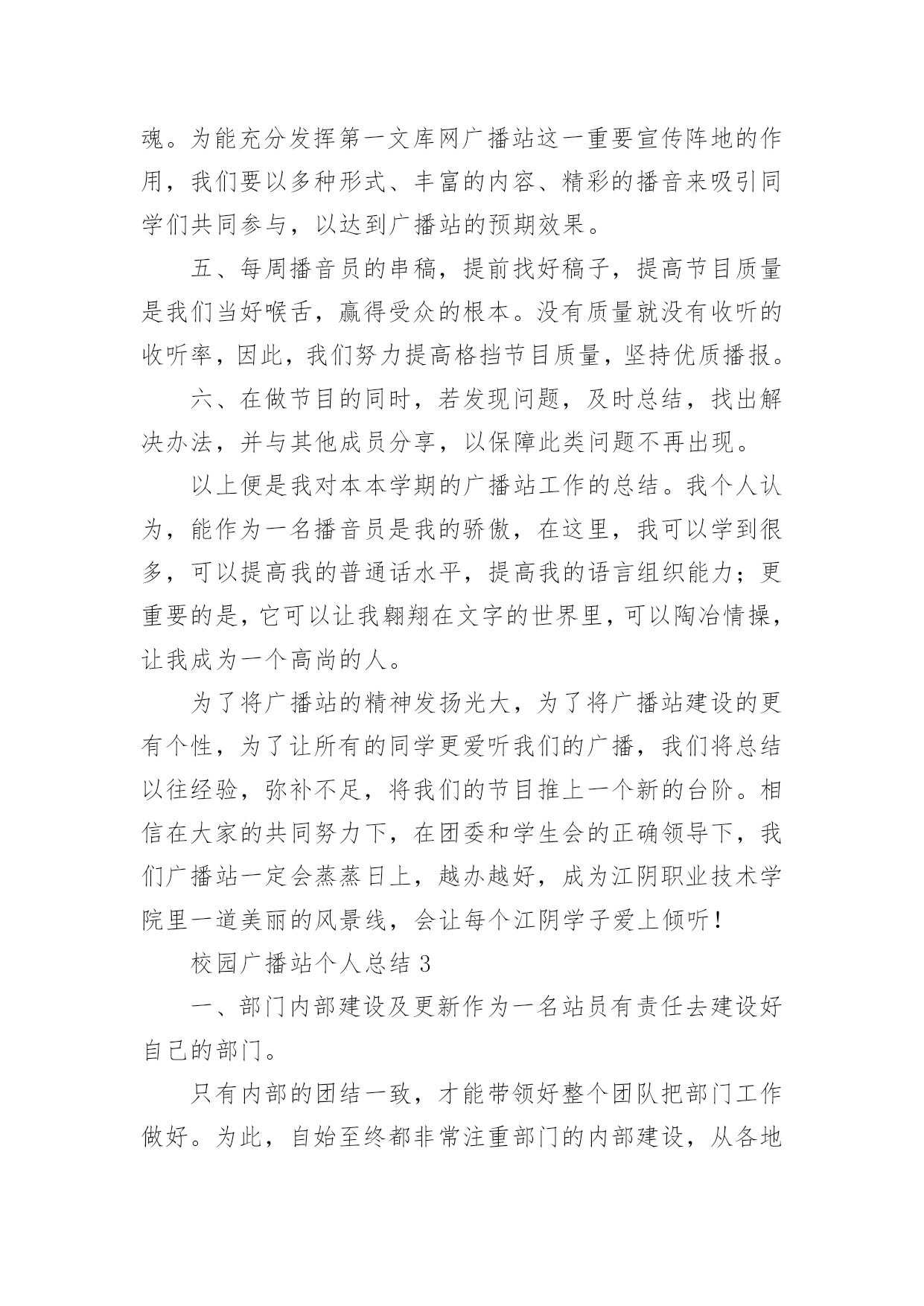 魂。为能充分发挥第一文库网广播站这一重要宣传阵地的作用，我们要以多种形式、丰富的内容、精彩的播音来吸引同学们共同参与，以达到广播站的预期效果。

五、每周播音员的串稿，提前找好稿子，提高节目质量是我们当好喉舌，赢得受众的根本。没有质量就没有收听的收听率，因此，我们努力提高格挡节目质量，坚持优质播报。

六、在做节目的同时，若发现问题，及时总结，找出解决办法，并与其他成员分享，以保障此类问题不再出现。

以上便是我对本本学期的广播站工作的总结。我个人认为，能作为一名播音员是我的骄傲，在这里，我可以学到很多，可以提高我的普通话水平，提高我的语言组织能力；更重要的是，它可以让我翱翔在文字的世界里，可以陶冶情操，让我成为一个高尚的人。

为了将广播站的精神发扬光大，为了将广播站建设的更有个性，为了让所有的同学更爱听我们的广播，我们将总结以往经验，弥补不足，将我们的节目推上一个新的台阶。相信在大家的共同努力下，在团委和学生会的正确领导下，我们广播站一定会蒸蒸日上，越办越好，成为江阴职业技术学院里一道美丽的风景线，会让每个江阴学子爱上倾听！

校园广播站个人总结 3

一、部门内部建设及更新作为一名站员有责任去建设好自己的部门。

只有内部的团结一致，才能带领好整个团队把部门工作做好。为此，自始至终都非常注重部门的内部建设，从各地